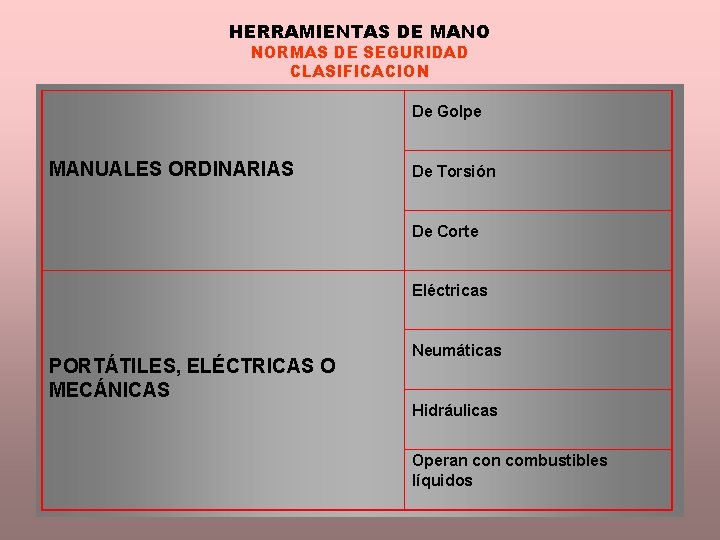 HERRAMIENTAS DE MANO
NORMAS DE SEGURIDAD
CLASIFICACION

| | |
|---|---|
| MANUALES ORDINARIAS | De Golpe |
| | De Torsión |
| | De Corte |
| PORTÁTILES, ELÉCTRICAS O MECÁNICAS | Eléctricas |
| | Neumáticas |
| | Hidráulicas |
| | Operan con combustibles líquidos |